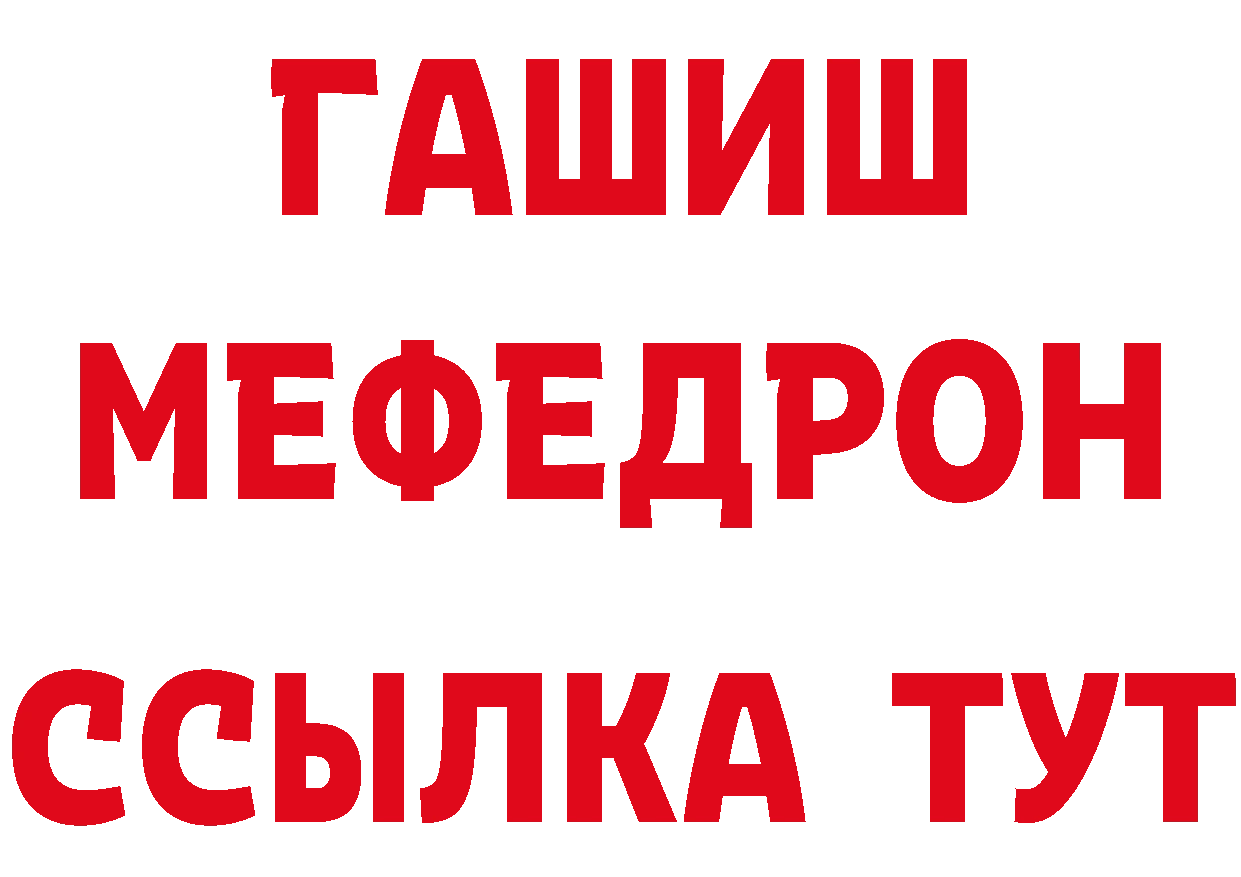 ГАШИШ
МЕФЕДРОН
ССЫЛКА ТУТ